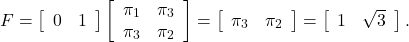 $F = \begin{bmatrix} 0 & 1 \end{bmatrix} \begin{bmatrix} \pi_1 & \pi_3 \\ \pi_3 & \pi_2 \end{bmatrix} = \begin{bmatrix} \pi_3 & \pi_2 \end{bmatrix} = \begin{bmatrix} 1 & \sqrt{3} \end{bmatrix}.$